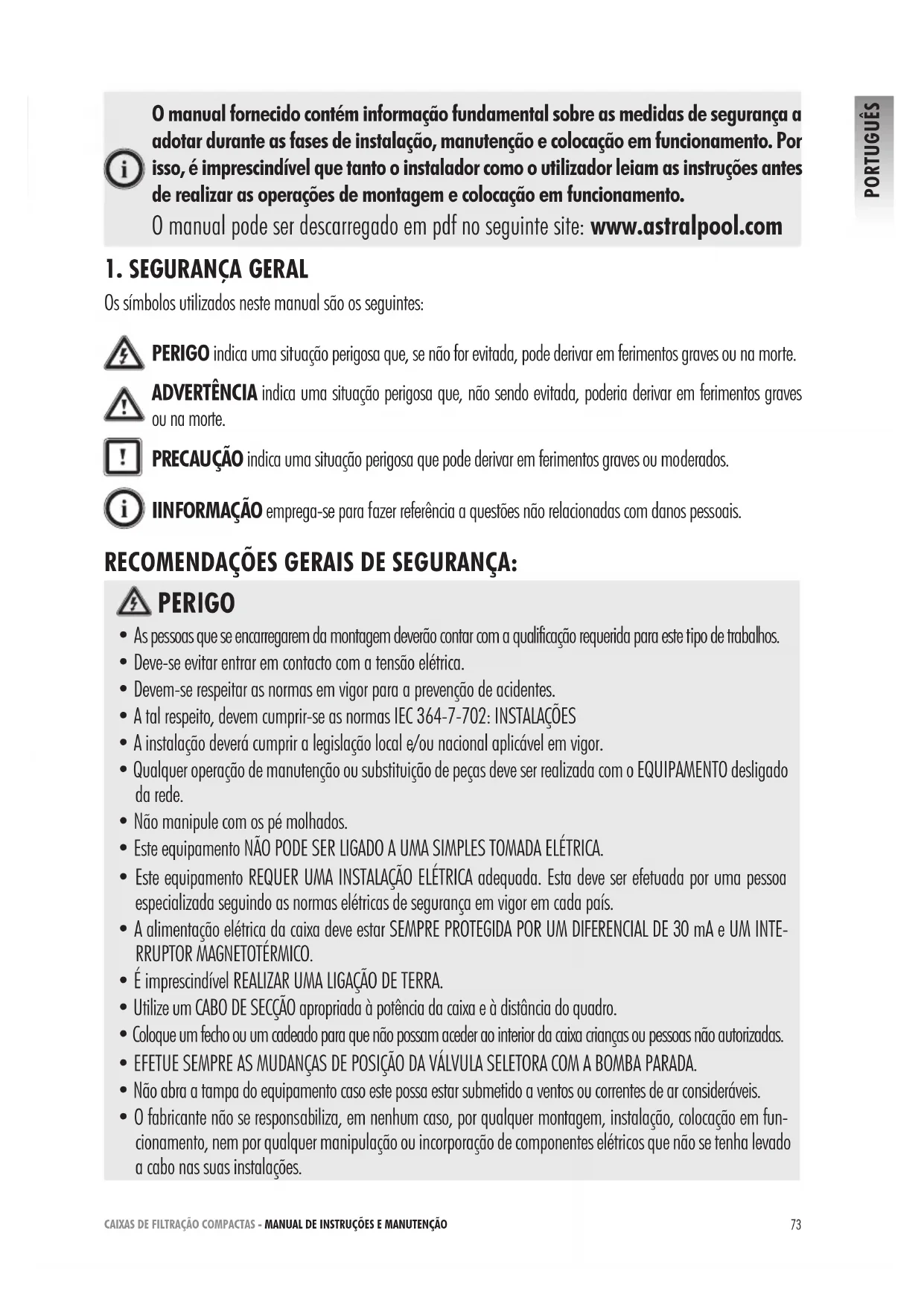 PORTUGUÊS

O manual fornecido contém informação fundamental sobre as medidas de segurança a adotar durante as fases de instalação, manutenção e colocação em funcionamento. Por isso, é imprescindível que tanto o instalador como o utilizador leiam as instruções antes de realizar as operações de montagem e colocação em funcionamento.
O manual pode ser descarregado em pdf no seguinte site: www.astralpool.com

1. SEGURANÇA GERAL
Os símbolos utilizados neste manual são os seguintes:

PERIGO indica uma situação perigosa que, se não for evitada, pode derivar em ferimentos graves ou na morte.

ADVERTÊNCIA indica uma situação perigosa que, não sendo evitada, poderia derivar em ferimentos graves ou na morte.

PRECAUÇÃO indica uma situação perigosa que pode derivar em ferimentos graves ou moderados.

IINFORMAÇÃO emprega-se para fazer referência a questões não relacionadas com danos pessoais.

RECOMENDAÇÕES GERAIS DE SEGURANÇA:

PERIGO
• As pessoas que se encarregarem da montagem deverão contar com a qualificação requerida para este tipo de trabalhos.
• Deve-se evitar entrar em contacto com a tensão elétrica.
• Devem-se respeitar as normas em vigor para a prevenção de acidentes.
• A tal respeito, devem cumprir-se as normas IEC 364-7-702: INSTALAÇÕES
• A instalação deverá cumprir a legislação local e/ou nacional aplicável em vigor.
• Qualquer operação de manutenção ou substituição de peças deve ser realizada com o EQUIPAMENTO desligado da rede.
• Não manipule com os pé molhados.
• Este equipamento NÃO PODE SER LIGADO A UMA SIMPLES TOMADA ELÉTRICA.
• Este equipamento REQUER UMA INSTALAÇÃO ELÉTRICA adequada. Esta deve ser efetuada por uma pessoa especializada seguindo as normas elétricas de segurança em vigor em cada país.
• A alimentação elétrica da caixa deve estar SEMPRE PROTEGIDA POR UM DIFERENCIAL DE 30 mA e UM INTERRUPTOR MAGNETOTÉRMICO.
• É imprescindível REALIZAR UMA LIGAÇÃO DE TERRA.
• Utilize um CABO DE SECÇÃO apropriada à potência da caixa e à distância do quadro.
• Coloque um fecho ou um cadeado para que não possam aceder ao interior da caixa crianças ou pessoas não autorizadas.
• EFETUE SEMPRE AS MUDANÇAS DE POSIÇÃO DA VÁLVULA SELETORA COM A BOMBA PARADA.
• Não abra a tampa do equipamento caso este possa estar submetido a ventos ou correntes de ar consideráveis.
• O fabricante não se responsabiliza, em nenhum caso, por qualquer montagem, instalação, colocação em funcionamento, nem por qualquer manipulação ou incorporação de componentes elétricos que não se tenha levado a cabo nas suas instalações.

CAIXAS DE FILTRAÇÃO COMPACTAS - MANUAL DE INSTRUÇÕES E MANUTENÇÃO 73